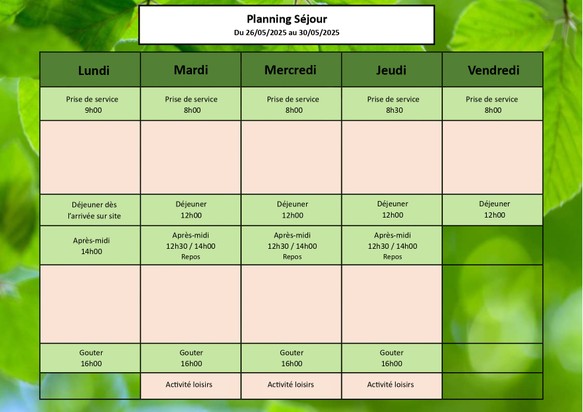 Planning Séjour
Du 26/05/2025 au 30/05/2025

| Lundi | Mardi | Mercredi | Jeudi | Vendredi |
|---|---|---|---|---|
| Prise de service 9h00 | Prise de service 8h00 | Prise de service 8h00 | Prise de service 8h30 | Prise de service 8h00 |
| | | | | |
| Déjeuner dès l'arrivée sur site | Déjeuner 12h00 | Déjeuner 12h00 | Déjeuner 12h00 | Déjeuner 12h00 |
| Après-midi 14h00 | Après-midi 12h30 / 14h00 Repos | Après-midi 12h30 / 14h00 Repos | Après-midi 12h30 / 14h00 Repos | |
| | | | | |
| Gouter 16h00 | Gouter 16h00 | Gouter 16h00 | Gouter 16h00 | |
| | Activité loisirs | Activité loisirs | Activité loisirs | |